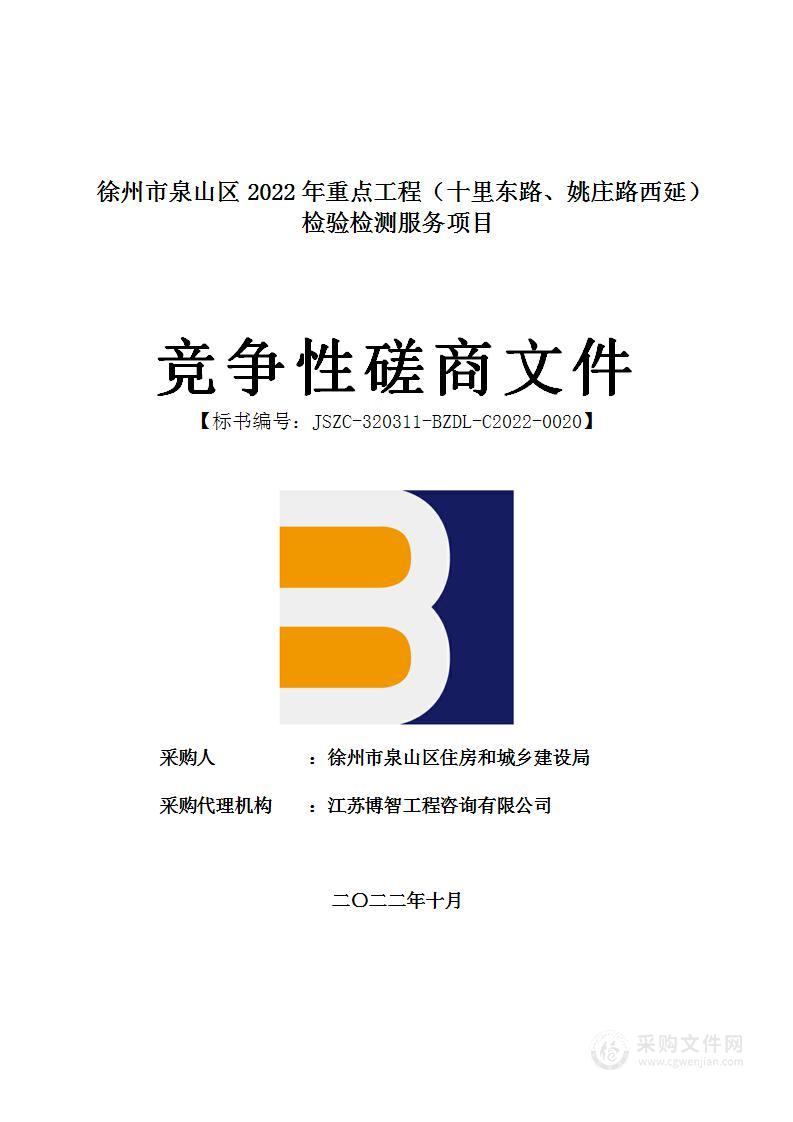 徐州市泉山区 2022 年重点工程（十里东路、姚庄路西延）检验检测服务项目

竞争性磋商文件

【标书编号：JSZC-320311-BZDL-C2022-0020】

采购人　　　　：徐州市泉山区住房和城乡建设局

采购代理机构　：江苏博智工程咨询有限公司

二〇二二年十月

采购文件网
www.cgwenjian.com